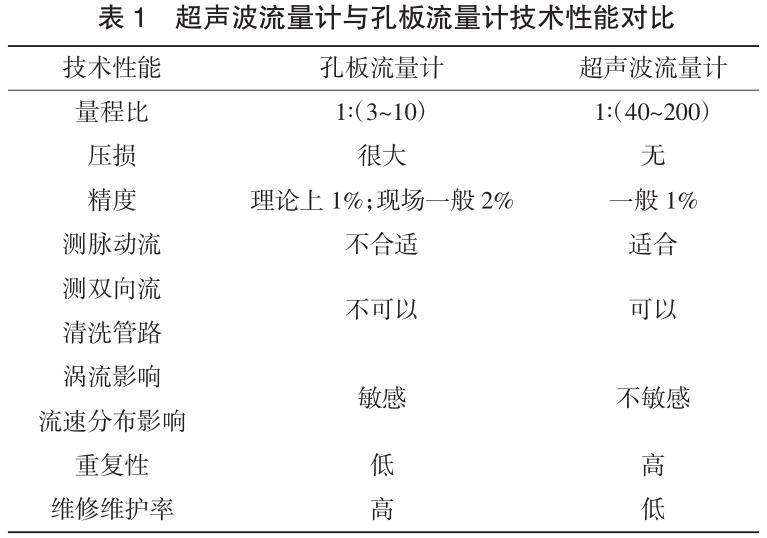 表 1　超声波流量计与孔板流量计技术性能对比

| 技术性能 | 孔板流量计 | 超声波流量计 |
|---|---|---|
| 量程比 | 1:(3~10) | 1:(40~200) |
| 压损 | 很大 | 无 |
| 精度 | 理论上 1%;现场一般 2% | 一般 1% |
| 测脉动流 | 不合适 | 适合 |
| 测双向流 | 不可以 | 可以 |
| 清洗管路 | 不可以 | 可以 |
| 涡流影响 | 敏感 | 不敏感 |
| 流速分布影响 | 敏感 | 不敏感 |
| 重复性 | 低 | 高 |
| 维修维护率 | 高 | 低 |